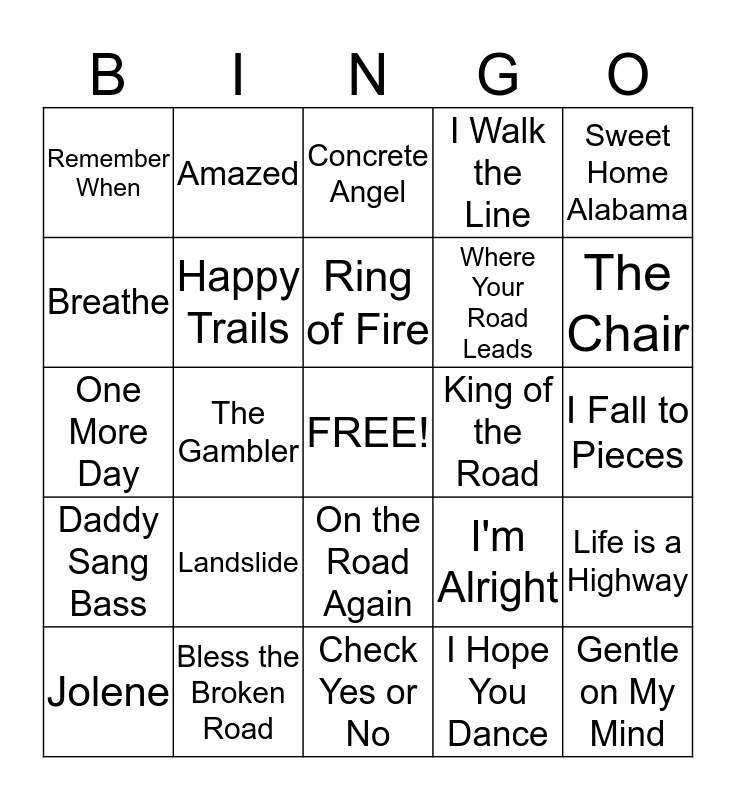 | B | I | N | G | O |
|---|---|---|---|---|
| Remember When | Amazed | Concrete Angel | I Walk the Line | Sweet Home Alabama |
| Breathe | Happy Trails | Ring of Fire | Where Your Road Leads | The Chair |
| One More Day | The Gambler | FREE! | King of the Road | I Fall to Pieces |
| Daddy Sang Bass | Landslide | On the Road Again | I'm Alright | Life is a Highway |
| Jolene | Bless the Broken Road | Check Yes or No | I Hope You Dance | Gentle on My Mind |